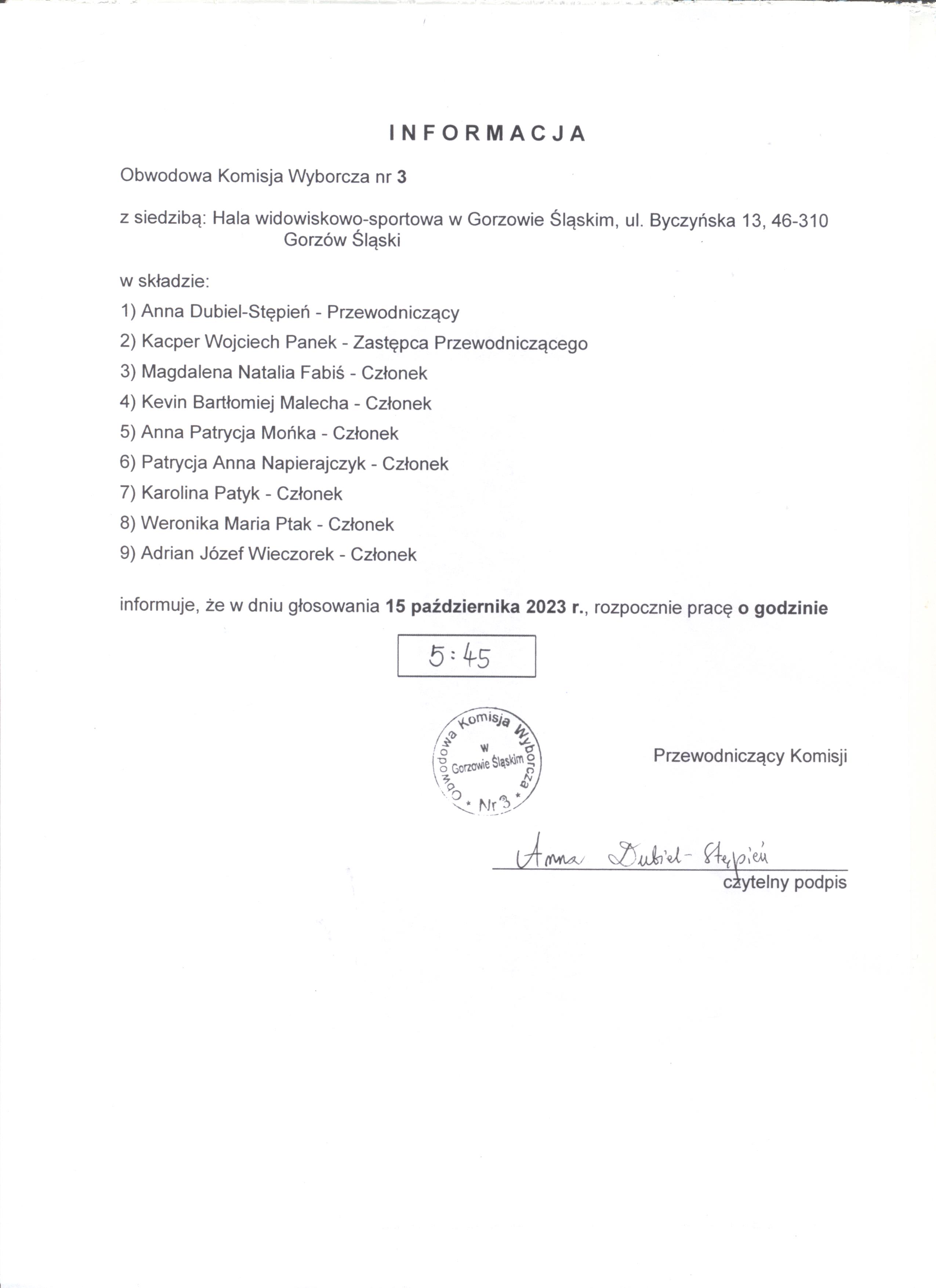 INFORMACJA

Obwodowa Komisja Wyborcza nr 3

z siedzibą: Hala widowiskowo-sportowa w Gorzowie Śląskim, ul. Byczyńska 13, 46-310 Gorzów Śląski

w składzie:

1) Anna Dubiel-Stępień - Przewodniczący

2) Kacper Wojciech Panek - Zastępca Przewodniczącego

3) Magdalena Natalia Fabiś - Członek

4) Kevin Bartłomiej Malecha - Członek

5) Anna Patrycja Mońka - Członek

6) Patrycja Anna Napierajczyk - Członek

7) Karolina Patyk - Członek

8) Weronika Maria Ptak - Członek

9) Adrian Józef Wieczorek - Członek

informuje, że w dniu głosowania 15 października 2023 r., rozpocznie pracę o godzinie

5:45

Obwodowa Komisja Wyborcza w Gorzowie Śląskim * Nr 3 *

Przewodniczący Komisji

Anna Dubiel-Stępień
czytelny podpis